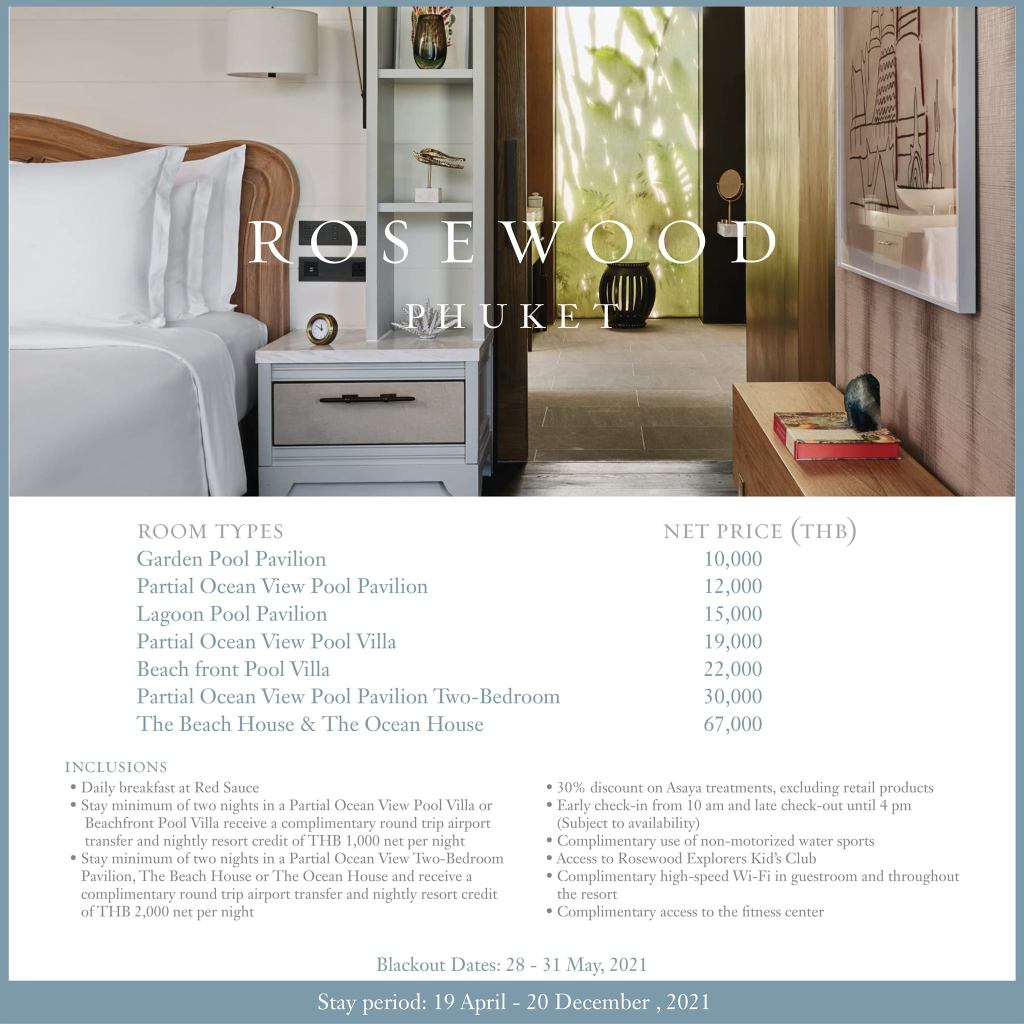 ROSEWOOD
PHUKET

| ROOM TYPES | NET PRICE (THB) |
|---|---|
| Garden Pool Pavilion | 10,000 |
| Partial Ocean View Pool Pavilion | 12,000 |
| Lagoon Pool Pavilion | 15,000 |
| Partial Ocean View Pool Villa | 19,000 |
| Beach front Pool Villa | 22,000 |
| Partial Ocean View Pool Pavilion Two-Bedroom | 30,000 |
| The Beach House & The Ocean House | 67,000 |

INCLUSIONS
• Daily breakfast at Red Sauce
• Stay minimum of two nights in a Partial Ocean View Pool Villa or Beachfront Pool Villa receive a complimentary round trip airport transfer and nightly resort credit of THB 1,000 net per night
• Stay minimum of two nights in a Partial Ocean View Two-Bedroom Pavilion, The Beach House or The Ocean House and receive a complimentary round trip airport transfer and nightly resort credit of THB 2,000 net per night

• 30% discount on Asaya treatments, excluding retail products
• Early check-in from 10 am and late check-out until 4 pm (Subject to availability)
• Complimentary use of non-motorized water sports
• Access to Rosewood Explorers Kid's Club
• Complimentary high-speed Wi-Fi in guestroom and throughout the resort
• Complimentary access to the fitness center

Blackout Dates: 28 - 31 May, 2021

Stay period: 19 April - 20 December , 2021